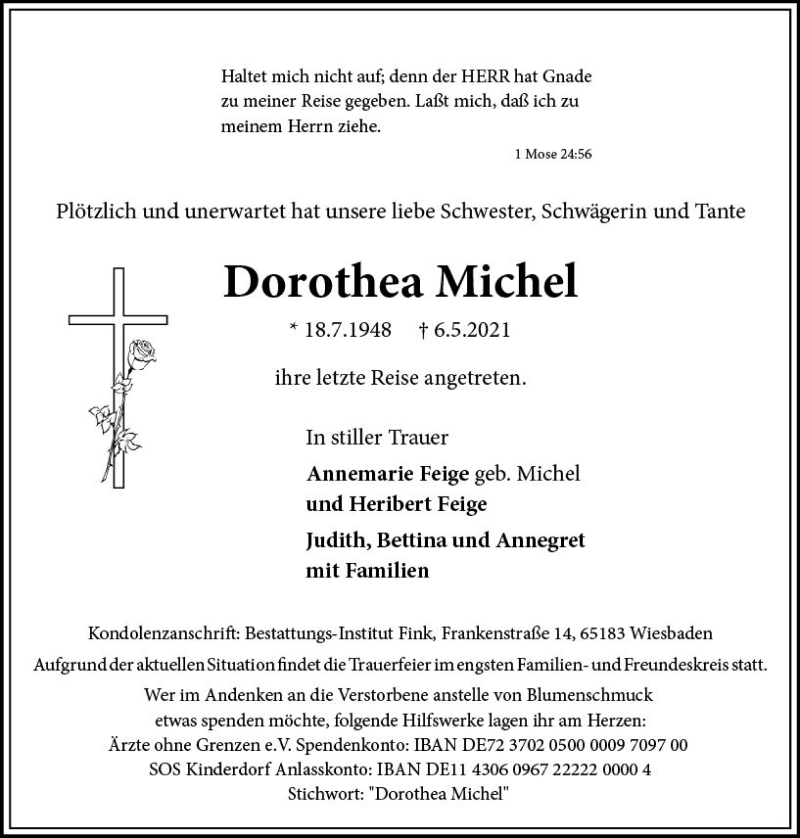 Haltet mich nicht auf; denn der HERR hat Gnade zu meiner Reise gegeben. Laßt mich, daß ich zu meinem Herrn ziehe.

1 Mose 24:56

Plötzlich und unerwartet hat unsere liebe Schwester, Schwägerin und Tante

Dorothea Michel

* 18.7.1948 † 6.5.2021

ihre letzte Reise angetreten.

In stiller Trauer

Annemarie Feige geb. Michel
und Heribert Feige

Judith, Bettina und Annegret
mit Familien

Kondolenzanschrift: Bestattungs-Institut Fink, Frankenstraße 14, 65183 Wiesbaden

Aufgrund der aktuellen Situation findet die Trauerfeier im engsten Familien- und Freundeskreis statt.

Wer im Andenken an die Verstorbene anstelle von Blumenschmuck etwas spenden möchte, folgende Hilfswerke lagen ihr am Herzen:
Ärzte ohne Grenzen e.V. Spendenkonto: IBAN DE72 3702 0500 0009 7097 00
SOS Kinderdorf Anlasskonto: IBAN DE11 4306 0967 22222 0000 4
Stichwort: "Dorothea Michel"